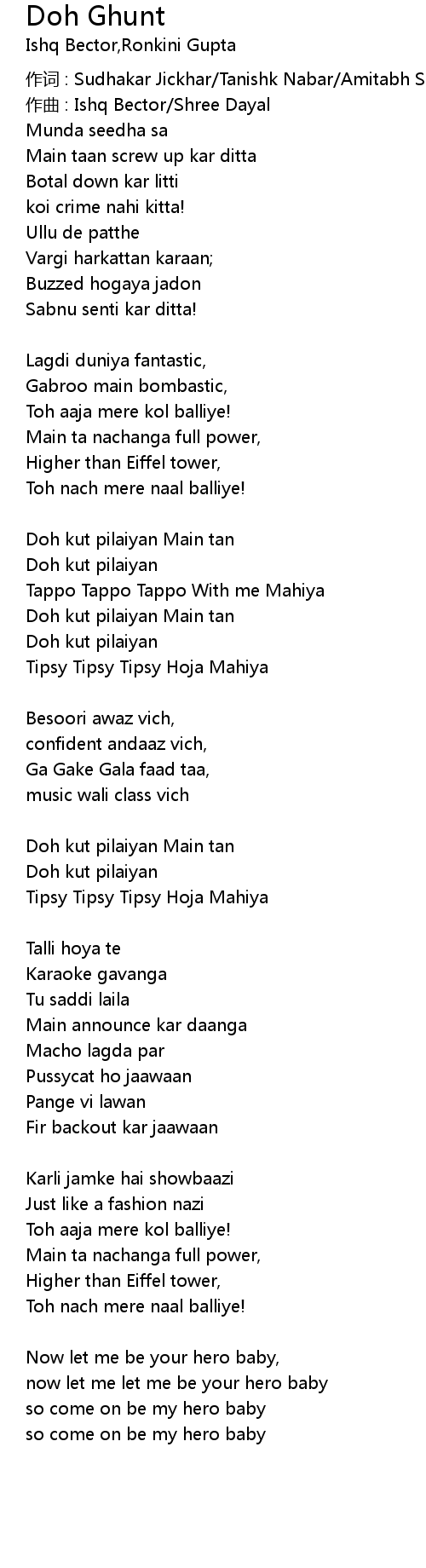 Doh Ghunt
Ishq Bector,Ronkini Gupta
作词 : Sudhakar Jickhar/Tanishk Nabar/Amitabh S
作曲 : Ishq Bector/Shree Dayal
Munda seedha sa
Main taan screw up kar ditta
Botal down kar litti
koi crime nahi kitta!
Ullu de patthe
Vargi harkattan karaan;
Buzzed hogaya jadon
Sabnu senti kar ditta!

Lagdi duniya fantastic,
Gabroo main bombastic,
Toh aaja mere kol balliye!
Main ta nachanga full power,
Higher than Eiffel tower,
Toh nach mere naal balliye!

Doh kut pilaiyan Main tan
Doh kut pilaiyan
Tappo Tappo Tappo With me Mahiya
Doh kut pilaiyan Main tan
Doh kut pilaiyan
Tipsy Tipsy Tipsy Hoja Mahiya

Besoori awaz vich,
confident andaaz vich,
Ga Gake Gala faad taa,
music wali class vich

Doh kut pilaiyan Main tan
Doh kut pilaiyan
Tipsy Tipsy Tipsy Hoja Mahiya

Talli hoya te
Karaoke gavanga
Tu saddi laila
Main announce kar daanga
Macho lagda par
Pussycat ho jaawaan
Pange vi lawan
Fir backout kar jaawaan

Karli jamke hai showbaazi
Just like a fashion nazi
Toh aaja mere kol balliye!
Main ta nachanga full power,
Higher than Eiffel tower,
Toh nach mere naal balliye!

Now let me be your hero baby,
now let me let me be your hero baby
so come on be my hero baby
so come on be my hero baby